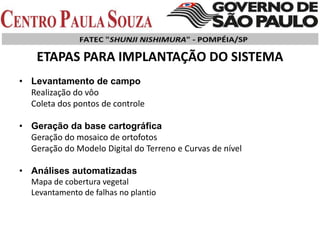 CENTRO PAULA SOUZA

GOVERNO DE SÃO PAULO

FATEC "SHUNJI NISHIMURA" - POMPÉIA/SP

ETAPAS PARA IMPLANTAÇÃO DO SISTEMA

• Levantamento de campo
Realização do vôo
Coleta dos pontos de controle

• Geração da base cartográfica
Geração do mosaico de ortofotos
Geração do Modelo Digital do Terreno e Curvas de nível

• Análises automatizadas
Mapa de cobertura vegetal
Levantamento de falhas no plantio